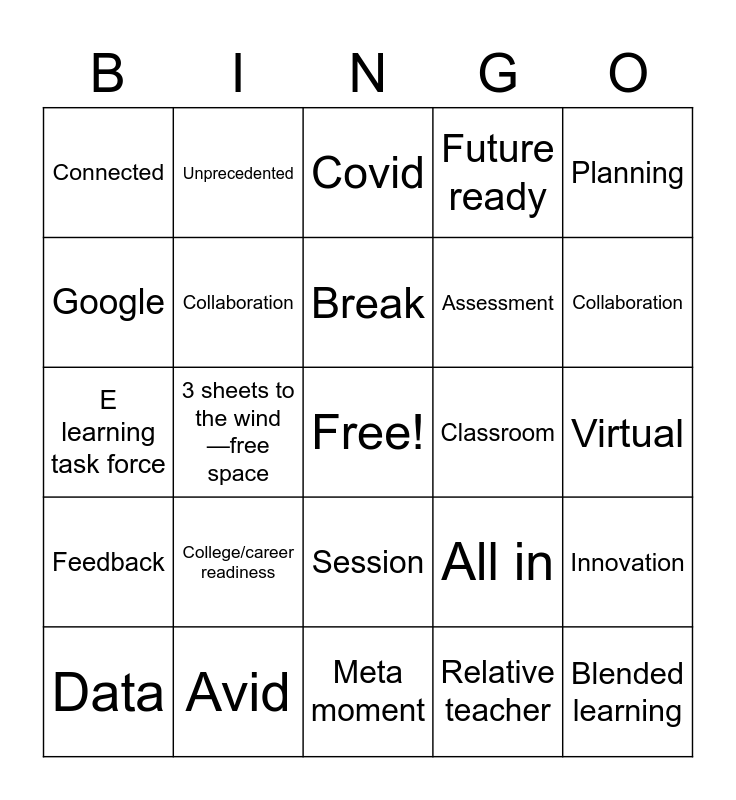 | B | I | N | G | O |
|---|---|---|---|---|
| Connected | Unprecedented | Covid | Future ready | Planning |
| Google | Collaboration | Break | Assessment | Collaboration |
| E learning task force | 3 sheets to the wind —free space | Free! | Classroom | Virtual |
| Feedback | College/career readiness | Session | All in | Innovation |
| Data | Avid | Meta moment | Relative teacher | Blended learning |